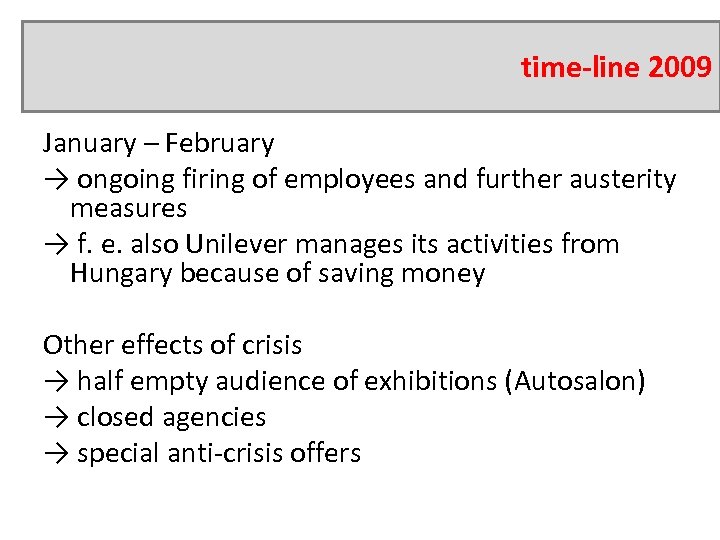 time-line 2009

January – February
→ ongoing firing of employees and further austerity measures
→ f. e. also Unilever manages its activities from Hungary because of saving money

Other effects of crisis
→ half empty audience of exhibitions (Autosalon)
→ closed agencies
→ special anti-crisis offers